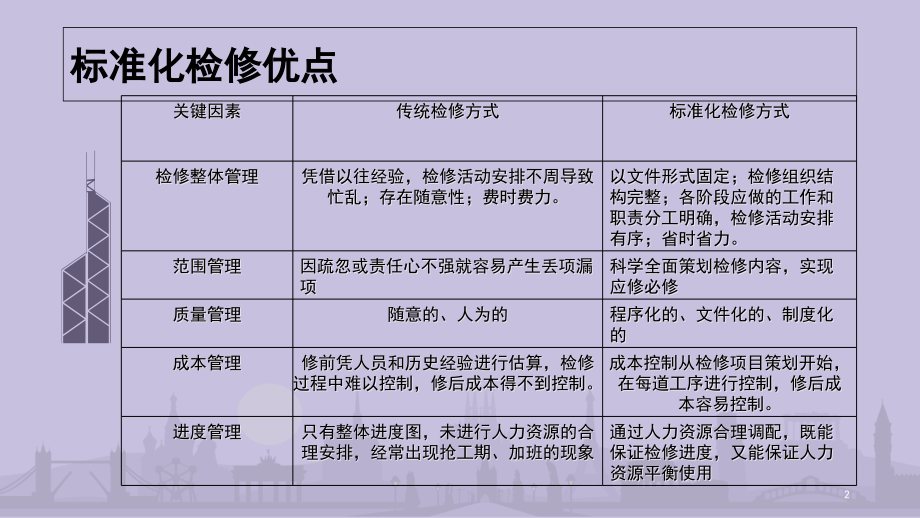 标准化检修优点

| 关键因素 | 传统检修方式 | 标准化检修方式 |
|---|---|---|
| 检修整体管理 | 凭借以往经验，检修活动安排不周导致忙乱；存在随意性；费时费力。 | 以文件形式固定；检修组织结构完整；各阶段应做的工作和职责分工明确，检修活动安排有序；省时省力。 |
| 范围管理 | 因疏忽或责任心不强就容易产生丢项漏项 | 科学全面策划检修内容，实现应修必修 |
| 质量管理 | 随意的、人为的 | 程序化的、文件化的、制度化的 |
| 成本管理 | 修前凭人员和历史经验进行估算，检修过程中难以控制，修后成本得不到控制。 | 成本控制从检修项目策划开始，在每道工序进行控制，修后成本容易控制。 |
| 进度管理 | 只有整体进度图，未进行人力资源的合理安排，经常出现抢工期、加班的现象 | 通过人力资源合理调配，既能保证检修进度，又能保证人力资源平衡使用 |

2